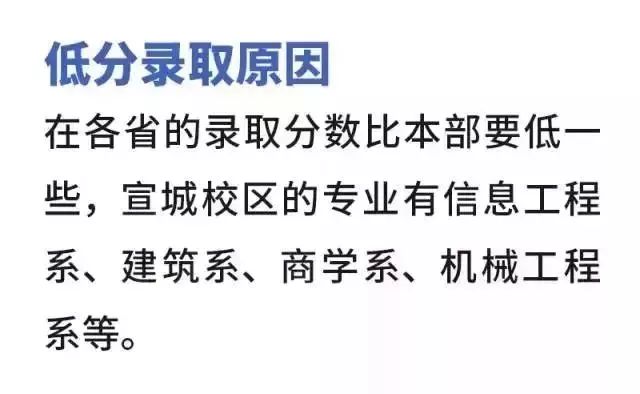 低分录取原因

在各省的录取分数比本部要低一些，宣城校区的专业有信息工程系、建筑系、商学系、机械工程系等。